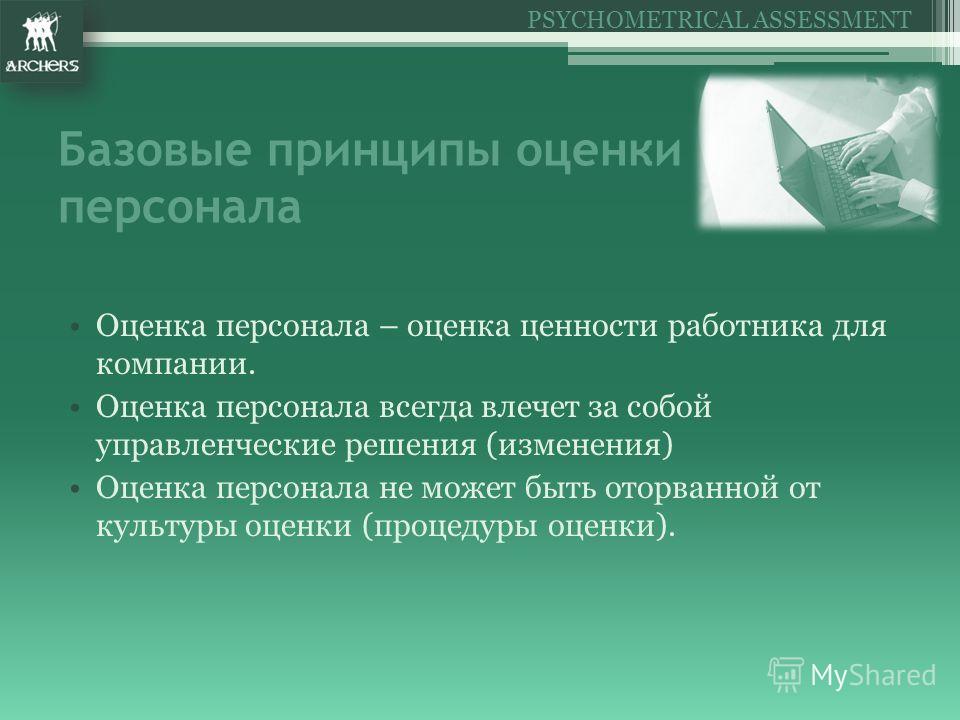 ARCHERS

PSYCHOMETRICAL ASSESSMENT

Базовые принципы оценки персонала

• Оценка персонала – оценка ценности работника для компании.
• Оценка персонала всегда влечет за собой управленческие решения (изменения)
• Оценка персонала не может быть оторванной от культуры оценки (процедуры оценки).

MyShared